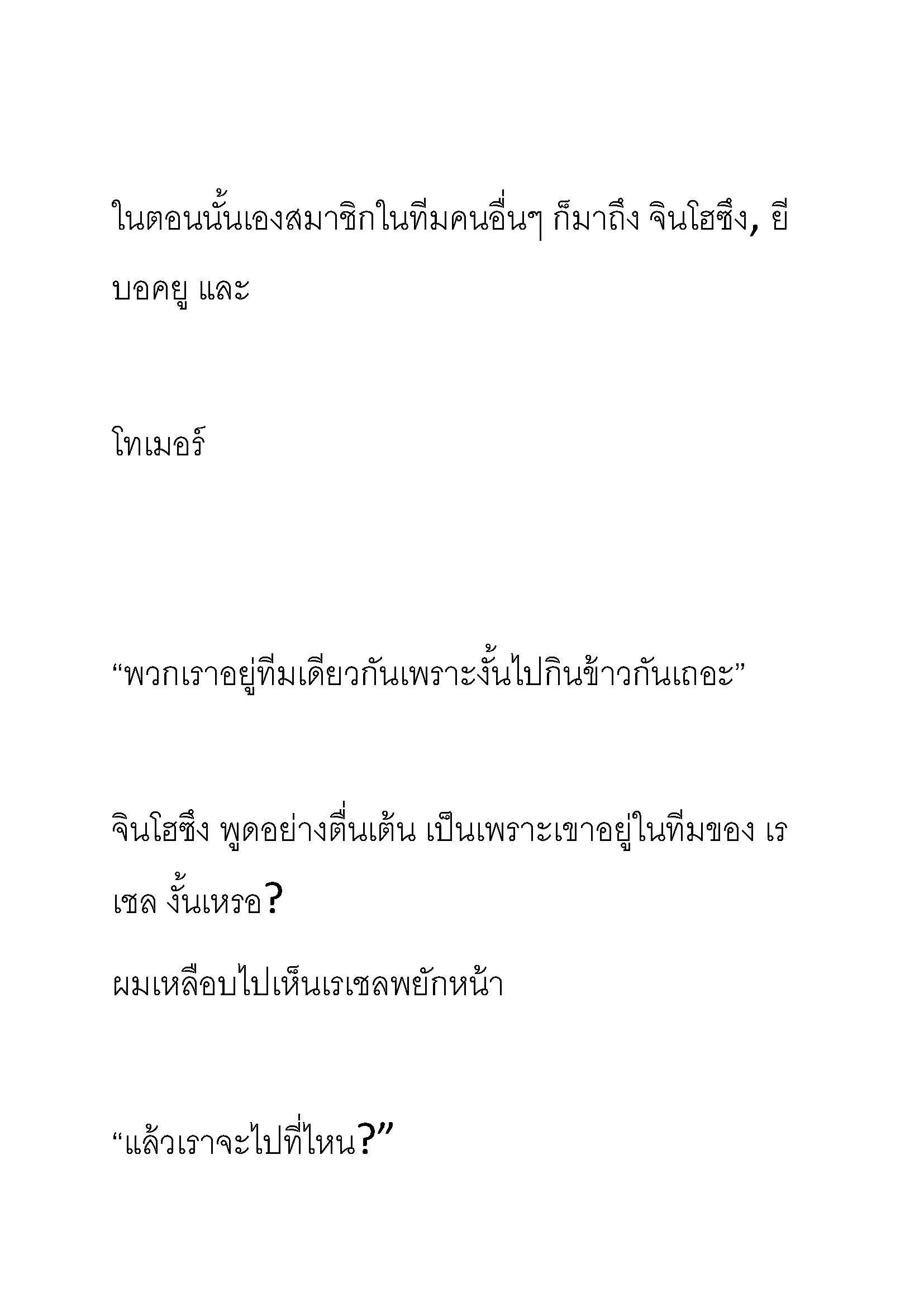 ในตอนนั้นเองสมาชิกในทีมคนอื่นๆ ก็มาถึง จินโฮซึง, ยีบอคยู และ

โทเมอร์

“พวกเราอยู่ทีมเดียวกันเพราะงั้นไปกินข้าวกันเถอะ”

จินโฮซึง พูดอย่างตื่นเต้น เป็นเพราะเขาอยู่ในทีมของ เรเชล งั้นเหรอ?

ผมเหลือบไปเห็นเรเชลพยักหน้า

“แล้วเราจะไปที่ไหน?”